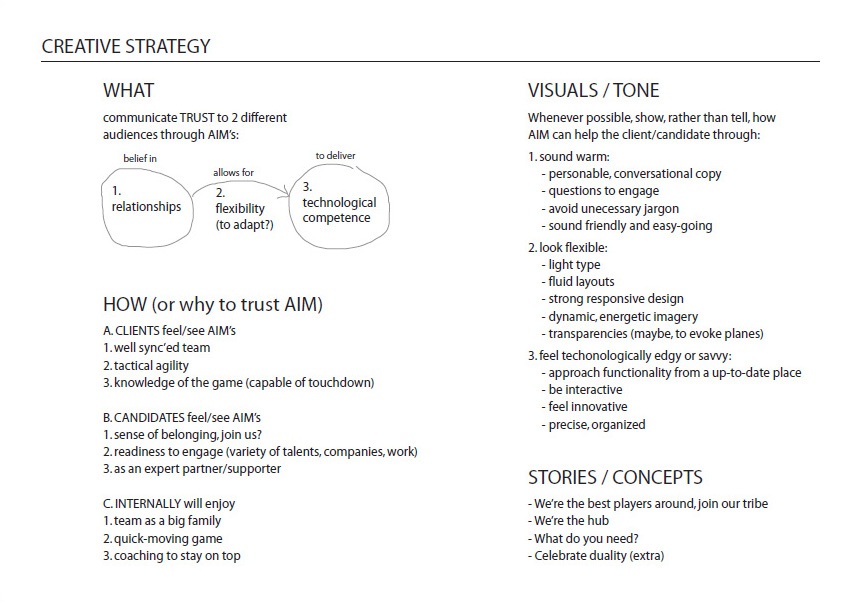 CREATIVE STRATEGY

WHAT

communicate TRUST to 2 different audiences through AIM's:

belief in

1. relationships

allows for

2. flexibility (to adapt?)

to deliver

3. technological competence

HOW (or why to trust AIM)

A. CLIENTS feel/see AIM's
1. well sync'ed team
2. tactical agility
3. knowledge of the game (capable of touchdown)

B. CANDIDATES feel/see AIM's
1. sense of belonging, join us?
2. readiness to engage (variety of talents, companies, work)
3. as an expert partner/supporter

C. INTERNALLY will enjoy
1. team as a big family
2. quick-moving game
3. coaching to stay on top

VISUALS / TONE

Whenever possible, show, rather than tell, how AIM can help the client/candidate through:

1. sound warm:
- personable, conversational copy
- questions to engage
- avoid unecessary jargon
- sound friendly and easy-going

2. look flexible:
- light type
- fluid layouts
- strong responsive design
- dynamic, energetic imagery
- transparencies (maybe, to evoke planes)

3. feel techonologically edgy or savvy:
- approach functionality from a up-to-date place
- be interactive
- feel innovative
- precise, organized

STORIES / CONCEPTS

- We're the best players around, join our tribe
- We're the hub
- What do you need?
- Celebrate duality (extra)